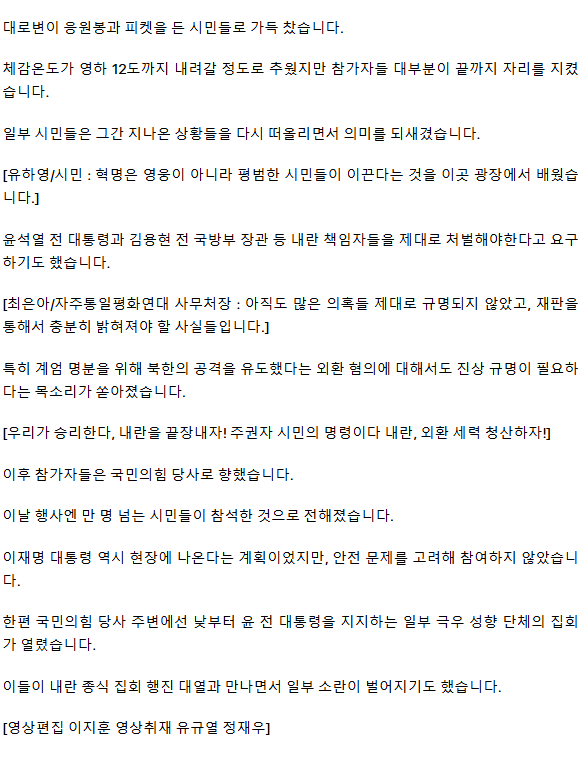 대로변이 응원봉과 피켓을 든 시민들로 가득 찼습니다.

체감온도가 영하 12도까지 내려갈 정도로 추웠지만 참가자들 대부분이 끝까지 자리를 지켰습니다.

일부 시민들은 그간 지나온 상황들을 다시 떠올리면서 의미를 되새겼습니다.

[유하영/시민 : 혁명은 영웅이 아니라 평범한 시민들이 이끈다는 것을 이곳 광장에서 배웠습니다.]

윤석열 전 대통령과 김용현 전 국방부 장관 등 내란 책임자들을 제대로 처벌해야한다고 요구하기도 했습니다.

[최은아/자주통일평화연대 사무처장 : 아직도 많은 의혹들 제대로 규명되지 않았고, 재판을 통해서 충분히 밝혀져야 할 사실들입니다.]

특히 계엄 명분을 위해 북한의 공격을 유도했다는 외환 혐의에 대해서도 진상 규명이 필요하다는 목소리가 쏟아졌습니다.

[우리가 승리한다, 내란을 끝장내자! 주권자 시민의 명령이다 내란, 외환 세력 청산하자!]

이후 참가자들은 국민의힘 당사로 향했습니다.

이날 행사엔 만 명 넘는 시민들이 참석한 것으로 전해졌습니다.

이재명 대통령 역시 현장에 나온다는 계획이었지만, 안전 문제를 고려해 참여하지 않았습니다.

한편 국민의힘 당사 주변에선 낮부터 윤 전 대통령을 지지하는 일부 극우 성향 단체의 집회가 열렸습니다.

이들이 내란 종식 집회 행진 대열과 만나면서 일부 소란이 벌어지기도 했습니다.

[영상편집 이지훈 영상취재 유규열 정재우]